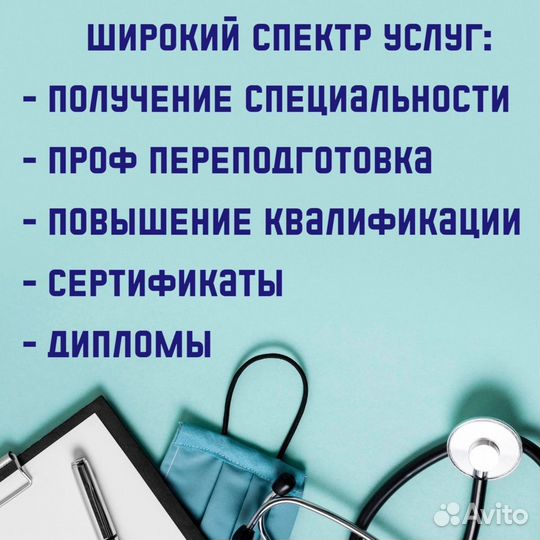 ШИРОКИЙ СПЕКТР УСЛУГ:
- ПОЛУЧЕНИЕ СПЕЦИАЛЬНОСТИ
- ПРОФ ПЕРЕПОДГОТОВКА
- ПОВЫШЕНИЕ КВАЛИФИКАЦИИ
- СЕРТИФИКАТЫ
- ДИПЛОМЫ

Avito